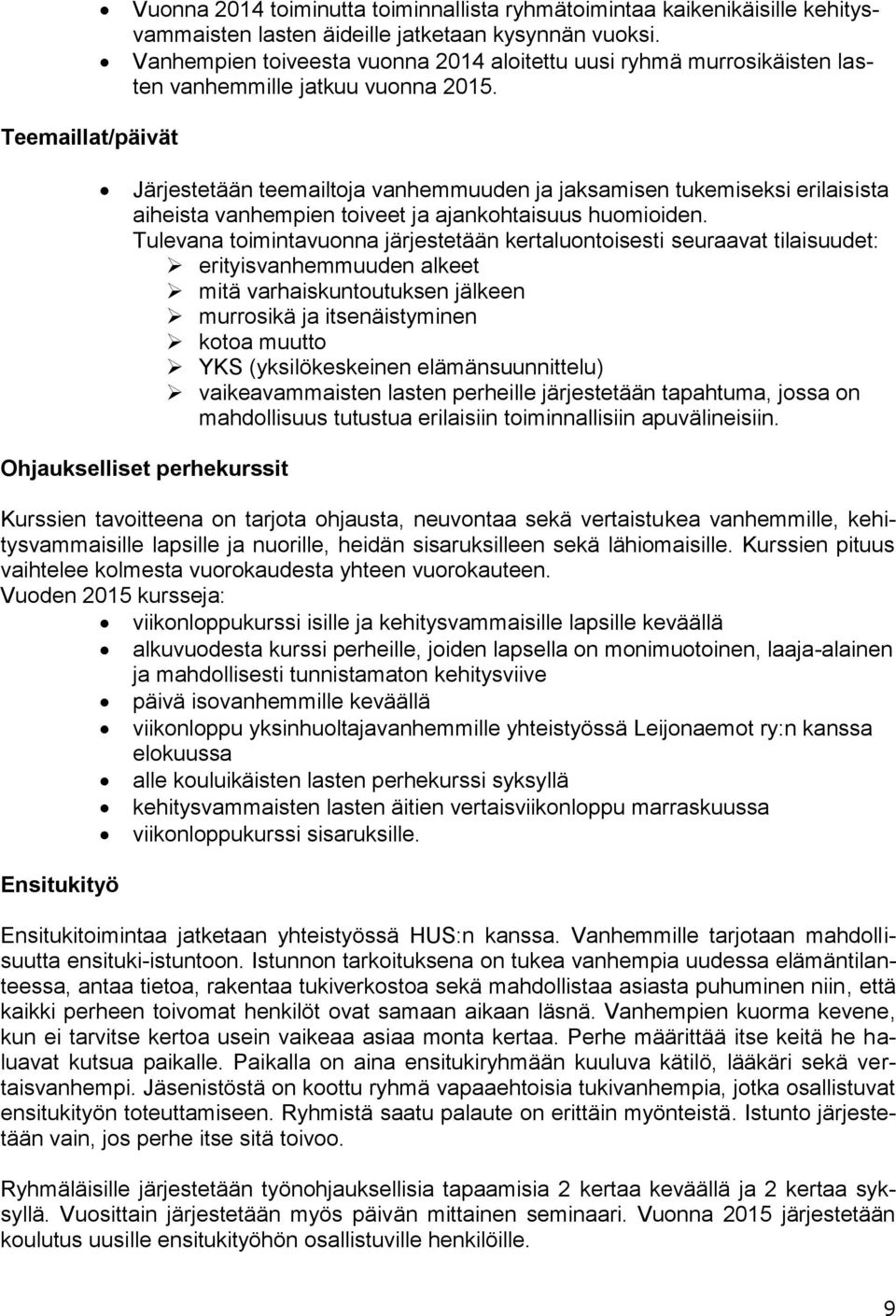 • Vuonna 2014 toiminutta toiminnallista ryhmätoimintaa kaikenikäisille kehitysvammaisten lasten äideille jatketaan kysynnän vuoksi.
• Vanhempien toiveesta vuonna 2014 aloitettu uusi ryhmä murrosikäisten lasten vanhemmille jatkuu vuonna 2015.

Teemaillat/päivät

• Järjestetään teemailtoja vanhemmuuden ja jaksamisen tukemiseksi erilaisista aiheista vanhempien toiveet ja ajankohtaisuus huomioiden.
Tulevana toimintavuonna järjestetään kertaluontoisesti seuraavat tilaisuudet:
➢ erityisvanhemmuuden alkeet
➢ mitä varhaiskuntoutuksen jälkeen
➢ murrosikä ja itsenäistyminen
➢ kotoa muutto
➢ YKS (yksilökeskeinen elämänsuunnittelu)
➢ vaikeavammaisten lasten perheille järjestetään tapahtuma, jossa on mahdollisuus tutustua erilaisiin toiminnallisiin apuvälineisiin.

Ohjaukselliset perhekurssit

Kurssien tavoitteena on tarjota ohjausta, neuvontaa sekä vertaistukea vanhemmille, kehitysvammaisille lapsille ja nuorille, heidän sisaruksilleen sekä lähiomaisille. Kurssien pituus vaihtelee kolmesta vuorokaudesta yhteen vuorokauteen.
Vuoden 2015 kursseja:
• viikonloppukurssi isille ja kehitysvammaisille lapsille keväällä
• alkuvuodesta kurssi perheille, joiden lapsella on monimuotoinen, laaja-alainen ja mahdollisesti tunnistamaton kehitysviive
• päivä isovanhemmille keväällä
• viikonloppu yksinhuoltajavanhemmille yhteistyössä Leijonaemot ry:n kanssa elokuussa
• alle kouluikäisten lasten perhekurssi syksyllä
• kehitysvammaisten lasten äitien vertaisviikonloppu marraskuussa
• viikonloppukurssi sisaruksille.

Ensitukityö

Ensitukitoimintaa jatketaan yhteistyössä HUS:n kanssa. Vanhemmille tarjotaan mahdollisuutta ensituki-istuntoon. Istunnon tarkoituksena on tukea vanhempia uudessa elämäntilanteessa, antaa tietoa, rakentaa tukiverkostoa sekä mahdollistaa asiasta puhuminen niin, että kaikki perheen toivomat henkilöt ovat samaan aikaan läsnä. Vanhempien kuorma kevene, kun ei tarvitse kertoa usein vaikeaa asiaa monta kertaa. Perhe määrittää itse keitä he haluavat kutsua paikalle. Paikalla on aina ensitukiryhmään kuuluva kätilö, lääkäri sekä vertaisvanhempi. Jäsenistöstä on koottu ryhmä vapaaehtoisia tukivanhempia, jotka osallistuvat ensitukityön toteuttamiseen. Ryhmistä saatu palaute on erittäin myönteistä. Istunto järjestetään vain, jos perhe itse sitä toivoo.

Ryhmäläisille järjestetään työnohjauksellisia tapaamisia 2 kertaa keväällä ja 2 kertaa syksyllä. Vuosittain järjestetään myös päivän mittainen seminaari. Vuonna 2015 järjestetään koulutus uusille ensitukityöhön osallistuville henkilöille.

9